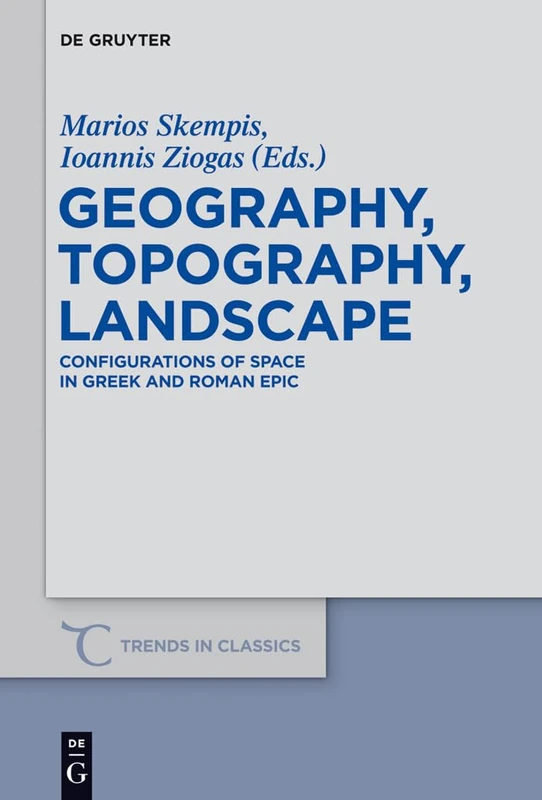 DE GRUYTER

Marios Skempis, Ioannis Ziogas (Eds.)

GEOGRAPHY, TOPOGRAPHY, LANDSCAPE

CONFIGURATIONS OF SPACE IN GREEK AND ROMAN EPIC

TRENDS IN CLASSICS

DE G